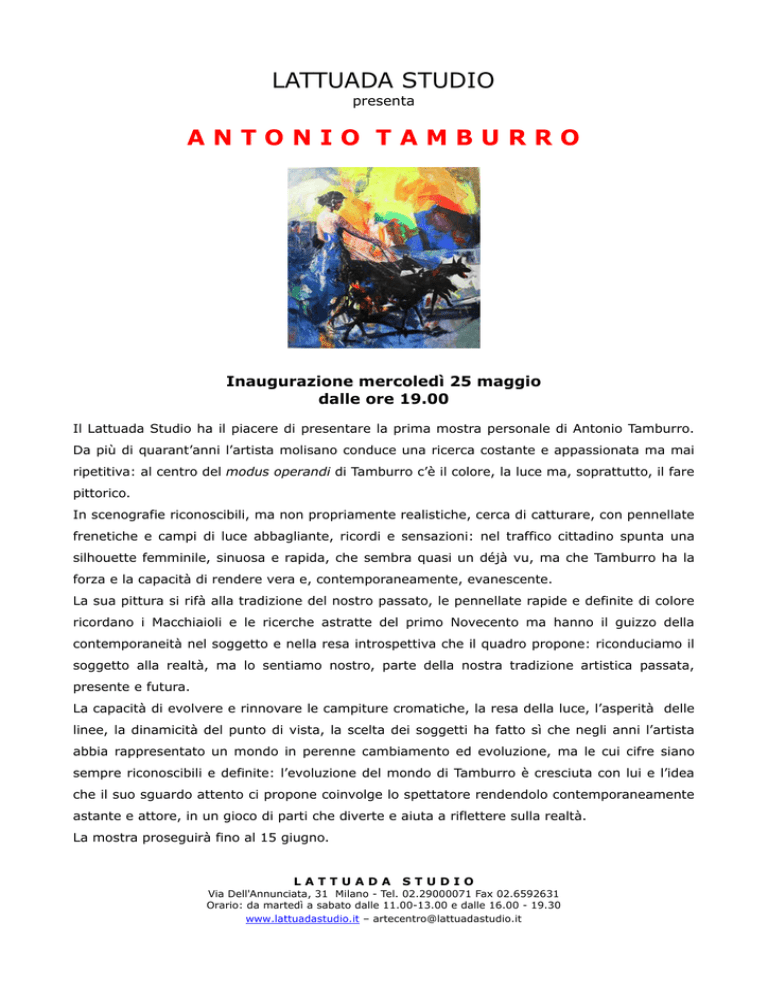 LATTUADA STUDIO
presenta

ANTONIO TAMBURRO

Inaugurazione mercoledì 25 maggio
dalle ore 19.00

Il Lattuada Studio ha il piacere di presentare la prima mostra personale di Antonio Tamburro. Da più di quarant'anni l'artista molisano conduce una ricerca costante e appassionata ma mai ripetitiva: al centro del modus operandi di Tamburro c'è il colore, la luce ma, soprattutto, il fare pittorico.
In scenografie riconoscibili, ma non propriamente realistiche, cerca di catturare, con pennellate frenetiche e campi di luce abbagliante, ricordi e sensazioni: nel traffico cittadino spunta una silhouette femminile, sinuosa e rapida, che sembra quasi un déjà vu, ma che Tamburro ha la forza e la capacità di rendere vera e, contemporaneamente, evanescente.
La sua pittura si rifà alla tradizione del nostro passato, le pennellate rapide e definite di colore ricordano i Macchiaioli e le ricerche astratte del primo Novecento ma hanno il guizzo della contemporaneità nel soggetto e nella resa introspettiva che il quadro propone: riconduciamo il soggetto alla realtà, ma lo sentiamo nostro, parte della nostra tradizione artistica passata, presente e futura.
La capacità di evolvere e rinnovare le campiture cromatiche, la resa della luce, l'asperità delle linee, la dinamicità del punto di vista, la scelta dei soggetti ha fatto sì che negli anni l'artista abbia rappresentato un mondo in perenne cambiamento ed evoluzione, ma le cui cifre siano sempre riconoscibili e definite: l'evoluzione del mondo di Tamburro è cresciuta con lui e l'idea che il suo sguardo attento ci propone coinvolge lo spettatore rendendolo contemporaneamente astante e attore, in un gioco di parti che diverte e aiuta a riflettere sulla realtà.
La mostra proseguirà fino al 15 giugno.

LATTUADA STUDIO
Via Dell'Annunciata, 31 Milano - Tel. 02.29000071 Fax 02.6592631
Orario: da martedì a sabato dalle 11.00-13.00 e dalle 16.00 - 19.30
www.lattuadastudio.it – artecentro@lattuadastudio.it